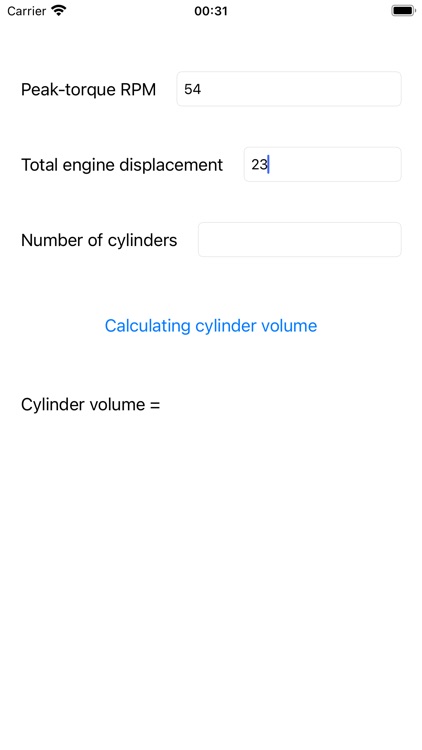 Carrier 00:31

Peak-torque RPM 54

Total engine displacement 23

Number of cylinders

Calculating cylinder volume

Cylinder volume =